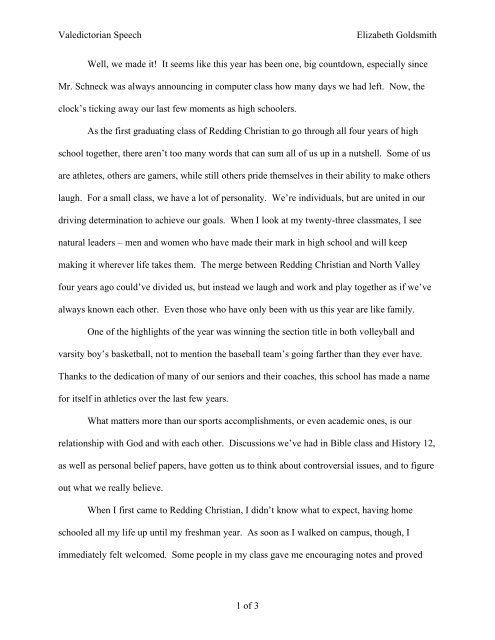 Valedictorian Speech Elizabeth Goldsmith

Well, we made it! It seems like this year has been one, big countdown, especially since Mr. Schneck was always announcing in computer class how many days we had left. Now, the clock's ticking away our last few moments as high schoolers.

As the first graduating class of Redding Christian to go through all four years of high school together, there aren't too many words that can sum all of us up in a nutshell. Some of us are athletes, others are gamers, while still others pride themselves in their ability to make others laugh. For a small class, we have a lot of personality. We're individuals, but are united in our driving determination to achieve our goals. When I look at my twenty-three classmates, I see natural leaders – men and women who have made their mark in high school and will keep making it wherever life takes them. The merge between Redding Christian and North Valley four years ago could've divided us, but instead we laugh and work and play together as if we've always known each other. Even those who have only been with us this year are like family.

One of the highlights of the year was winning the section title in both volleyball and varsity boy's basketball, not to mention the baseball team's going farther than they ever have. Thanks to the dedication of many of our seniors and their coaches, this school has made a name for itself in athletics over the last few years.

What matters more than our sports accomplishments, or even academic ones, is our relationship with God and with each other. Discussions we've had in Bible class and History 12, as well as personal belief papers, have gotten us to think about controversial issues, and to figure out what we really believe.

When I first came to Redding Christian, I didn't know what to expect, having home schooled all my life up until my freshman year. As soon as I walked on campus, though, I immediately felt welcomed. Some people in my class gave me encouraging notes and proved

1 of 3